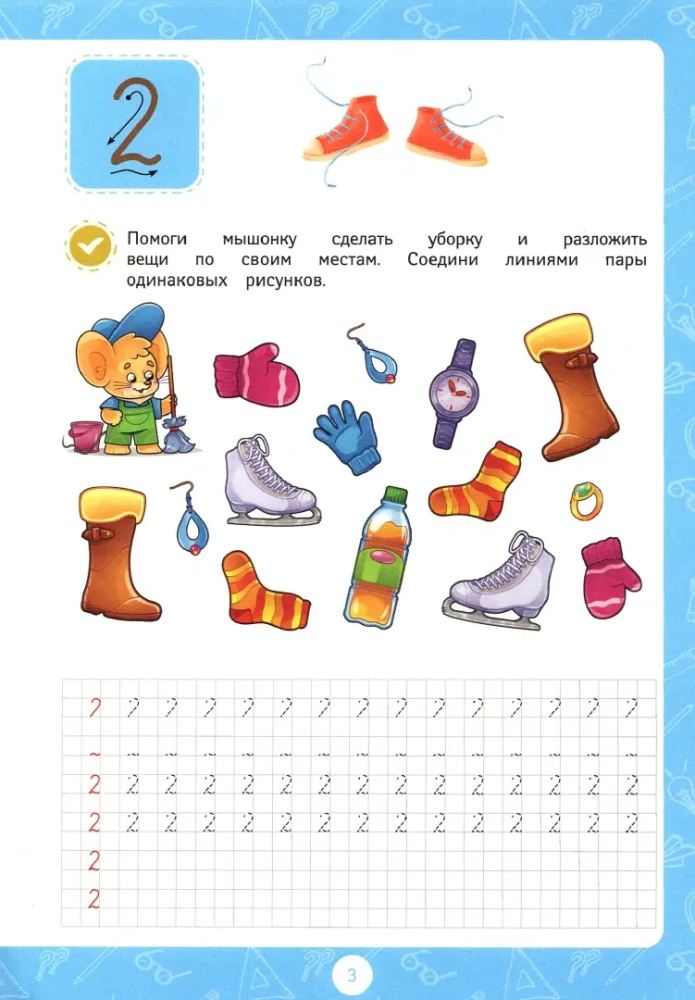 2

Помоги мышонку сделать уборку и разложить вещи по своим местам. Соедини линиями пары одинаковых рисунков.

2 2 2 2 2 2 2 2 2 2 2 2 2 2 2
2 2 2 2 2 2 2 2 2 2 2 2 2 2 2
2 2 2 2 2 2 2 2 2 2 2 2 2 2 2
2
2

3